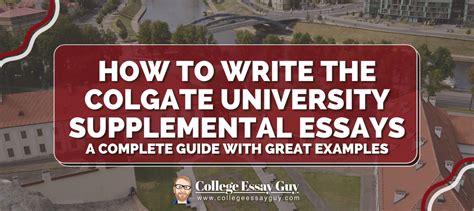 HOW TO WRITE THE COLGATE UNIVERSITY SUPPLEMENTAL ESSAYS
A COMPLETE GUIDE WITH GREAT EXAMPLES

College Essay Guy
www.collegeessayguy.com